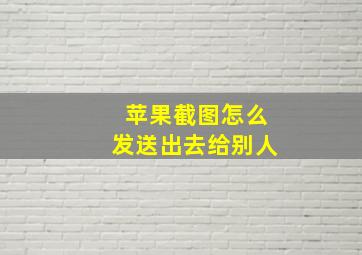 苹果截图怎么
发送出去给别人